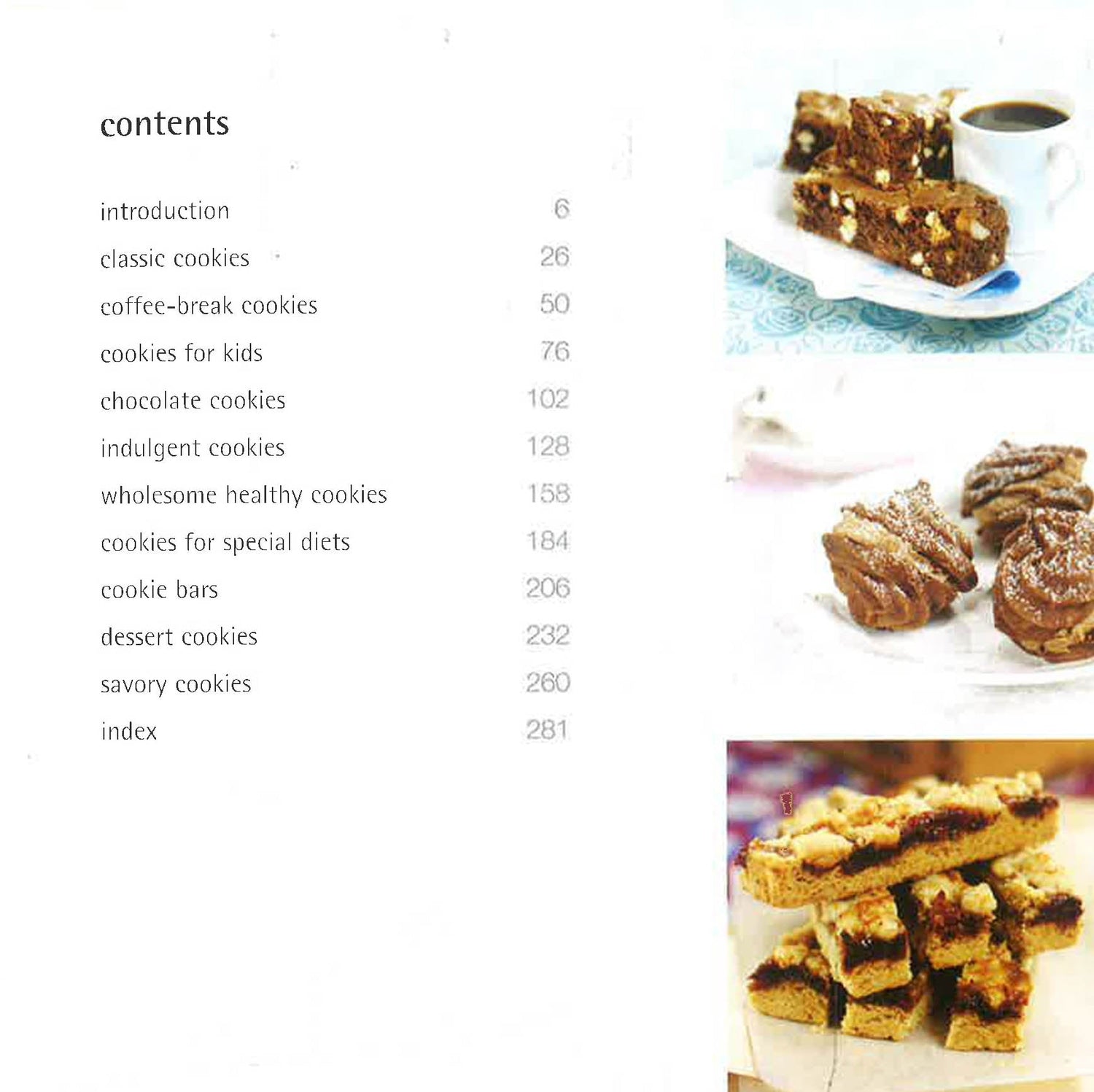 contents

| | |
|---|---|
| introduction | 6 |
| classic cookies | 26 |
| coffee-break cookies | 50 |
| cookies for kids | 76 |
| chocolate cookies | 102 |
| indulgent cookies | 128 |
| wholesome healthy cookies | 158 |
| cookies for special diets | 184 |
| cookie bars | 206 |
| dessert cookies | 232 |
| savory cookies | 260 |
| index | 281 |